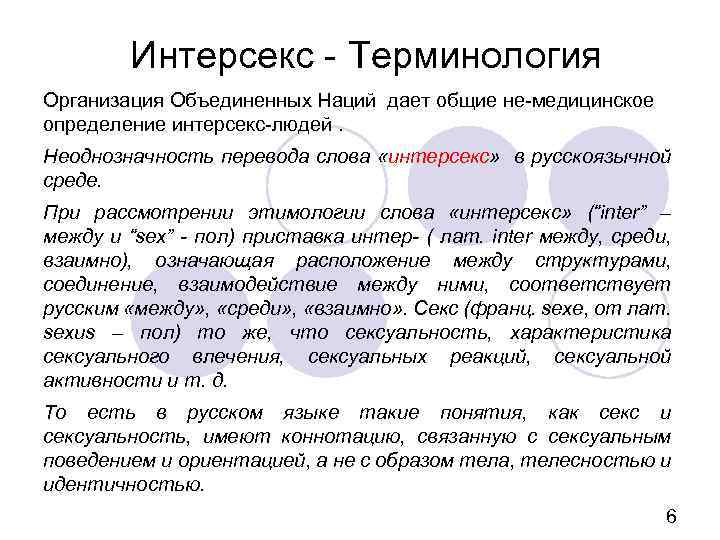 Интерсекс - Терминология

Организация Объединенных Наций дает общие не-медицинское определение интерсекс-людей .

Неоднозначность перевода слова «интерсекс» в русскоязычной среде.

При рассмотрении этимологии слова «интерсекс» (“inter” – между и “sex” - пол) приставка интер- ( лат. inter между, среди, взаимно), означающая расположение между структурами, соединение, взаимодействие между ними, соответствует русским «между», «среди», «взаимно». Секс (франц. sexe, от лат. sexus – пол) то же, что сексуальность, характеристика сексуального влечения, сексуальных реакций, сексуальной активности и т. д.

То есть в русском языке такие понятия, как секс и сексуальность, имеют коннотацию, связанную с сексуальным поведением и ориентацией, а не с образом тела, телесностью и идентичностью.

6